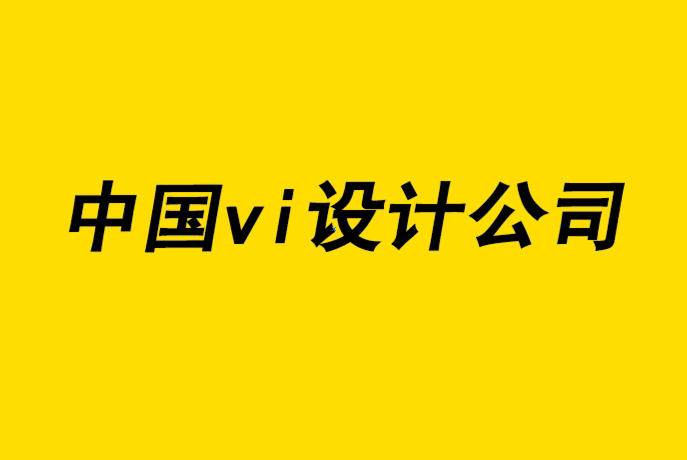 中国vi设计公司